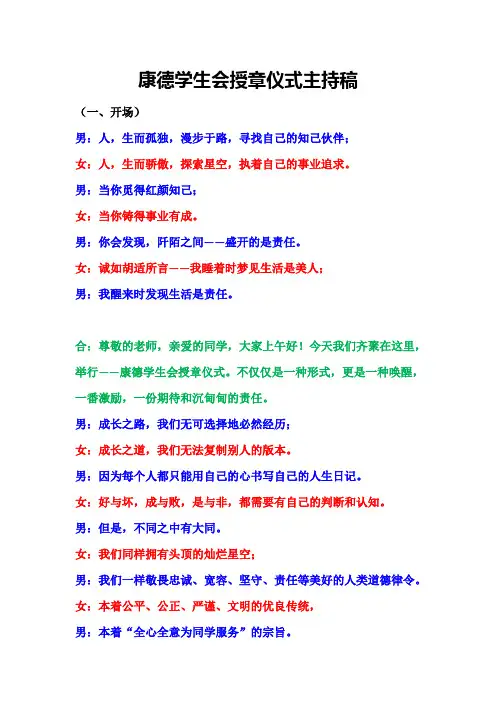 康德学生会授章仪式主持稿

（一、开场）

男：人，生而孤独，漫步于路，寻找自己的知己伙伴；

女：人，生而骄傲，探索星空，执着自己的事业追求。

男：当你觅得红颜知己；

女：当你铸得事业有成。

男：你会发现，阡陌之间——盛开的是责任。

女：诚如胡适所言——我睡着时梦见生活是美人；

男：我醒来时发现生活是责任。

合：尊敬的老师，亲爱的同学，大家上午好！今天我们齐聚在这里，举行——康德学生会授章仪式。不仅仅是一种形式，更是一种唤醒，一番激励，一份期待和沉甸甸的责任。

男：成长之路，我们无可选择地必然经历；

女：成长之道，我们无法复制别人的版本。

男：因为每个人都只能用自己的心书写自己的人生日记。

女：好与坏，成与败，是与非，都需要有自己的判断和认知。

男：但是，不同之中有大同。

女：我们同样拥有头顶的灿烂星空；

男：我们一样敬畏忠诚、宽容、坚守、责任等美好的人类道德律令。

女：本着公平、公正、严谨、文明的优良传统，

男：本着“全心全意为同学服务”的宗旨。